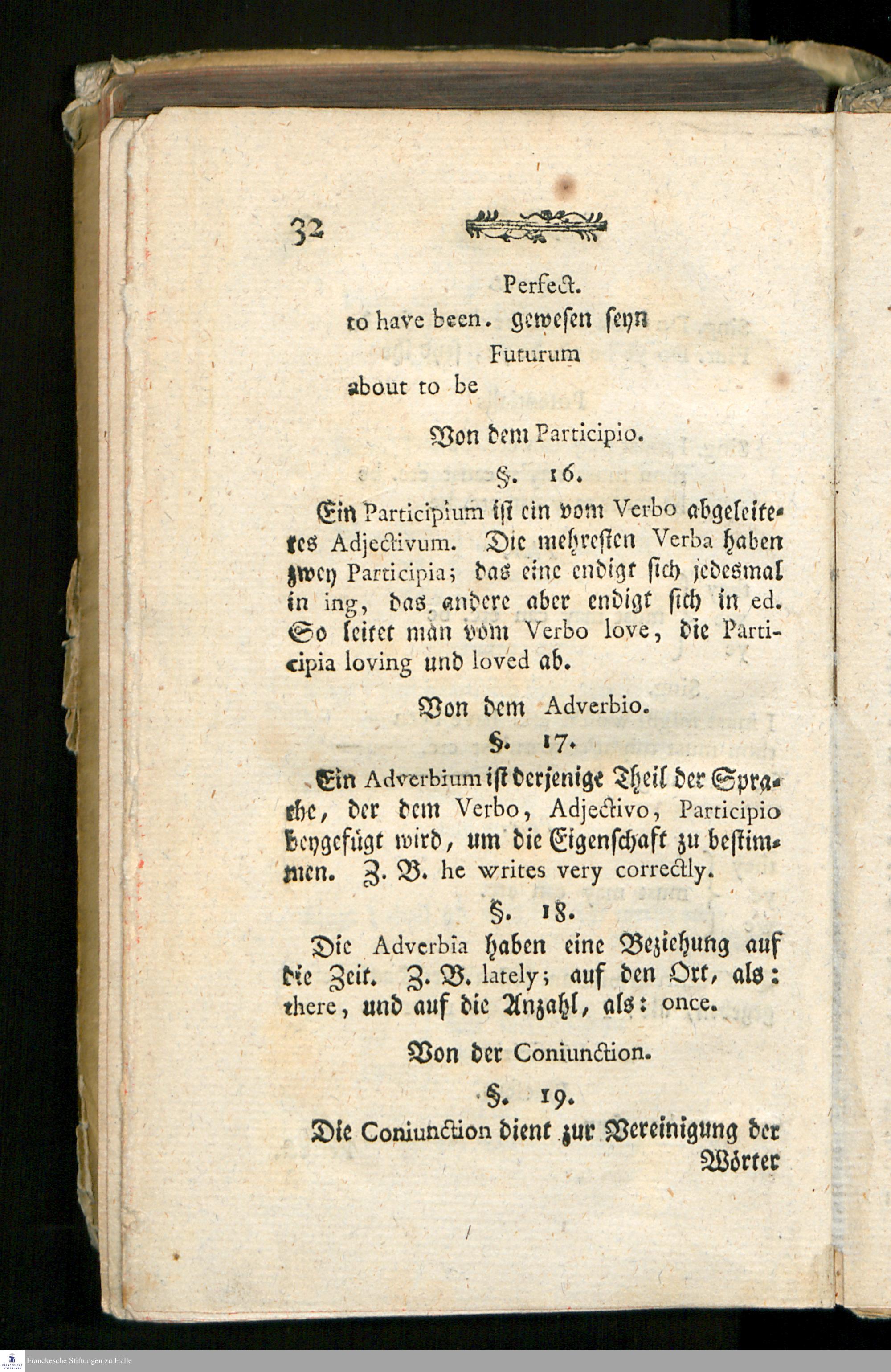 32

Perfect.
to have been. gewesen seyn
Futurum
about to be

Von dem Participio.

§. 16.

Ein Participium ist ein vom Verbo abgeleitetes Adjectivum. Die mehresten Verba haben zwey Participia; das eine endigt sich jedesmal in ing, das andere aber endigt sich in ed. So leitet man vom Verbo love, die Participia loving und loved ab.

Von dem Adverbio.

§. 17.

Ein Adverbium ist derjenige Theil der Sprache, der dem Verbo, Adjectivo, Participio beygefügt wird, um die Eigenschaft zu bestimmen. Z. B. he writes very correctly.

§. 18.

Die Adverbia haben eine Beziehung auf die Zeit. Z. B. lately; auf den Ort, als: there, und auf die Anzahl, als: once.

Von der Coniunction.

§. 19.

Die Coniunction dient zur Vereinigung der Wörter

Franckesche Stiftungen zu Halle